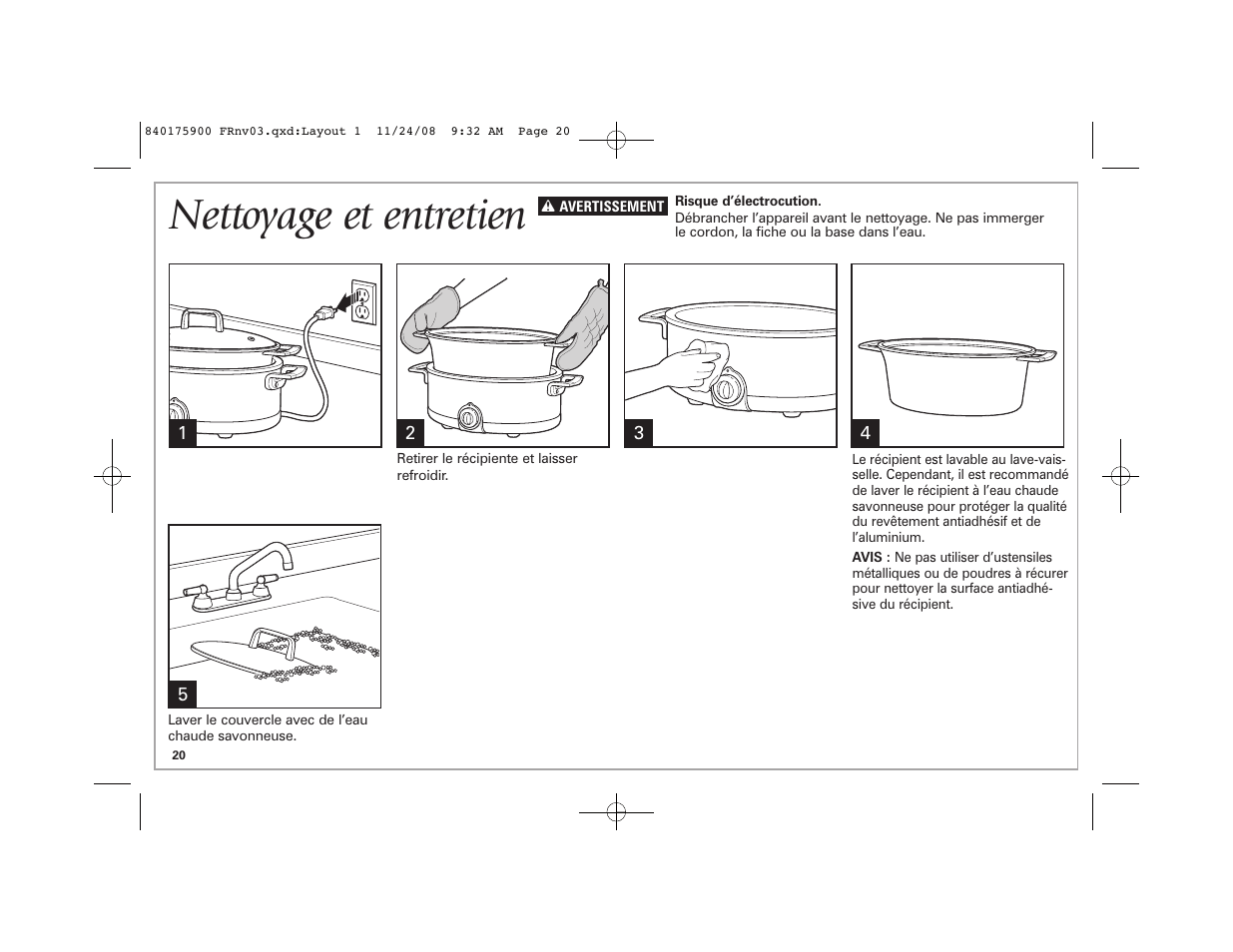 840175900 FRnv03.qxd:Layout 1 11/24/08 9:32 AM Page 20

Nettoyage et entretien

AVERTISSEMENT

Risque d'électrocution.
Débrancher l'appareil avant le nettoyage. Ne pas immerger le cordon, la fiche ou la base dans l'eau.

1

2

Retirer le récipiente et laisser refroidir.

3

4

Le récipient est lavable au lave-vaisselle. Cependant, il est recommandé de laver le récipient à l'eau chaude savonneuse pour protéger la qualité du revêtement antiadhésif et de l'aluminium.

AVIS : Ne pas utiliser d'ustensiles métalliques ou de poudres à récurer pour nettoyer la surface antiadhésive du récipient.

5

Laver le couvercle avec de l'eau chaude savonneuse.

20